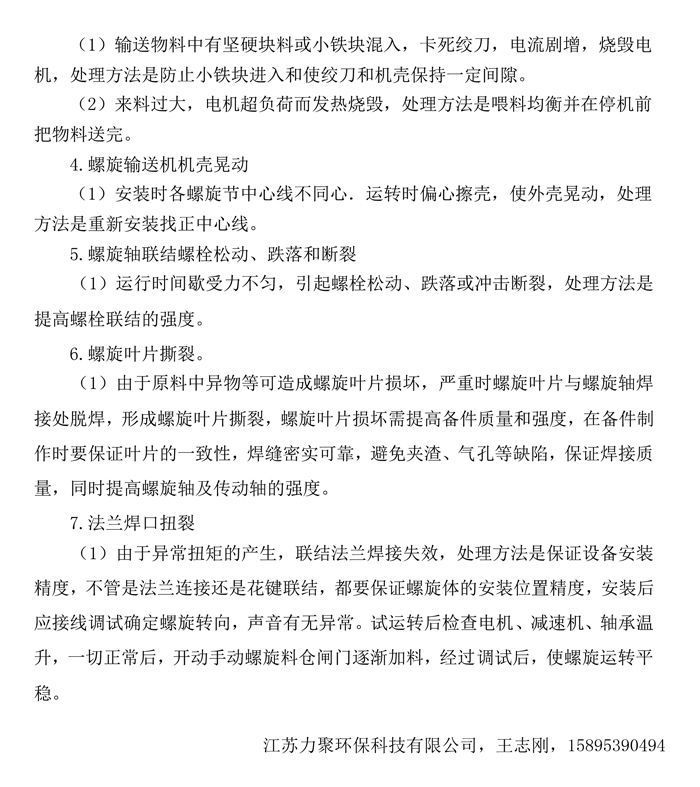 （1）输送物料中有坚硬块料或小铁块混入，卡死绞刀，电流剧增，烧毁电机，处理方法是防止小铁块进入和使绞刀和机壳保持一定间隙。

（2）来料过大，电机超负荷而发热烧毁，处理方法是喂料均衡并在停机前把物料送完。

4.螺旋输送机机壳晃动

（1）安装时各螺旋节中心线不同心．运转时偏心擦壳，使外壳晃动，处理方法是重新安装找正中心线。

5.螺旋轴联结螺栓松动、跌落和断裂

（1）运行时间歇受力不匀，引起螺栓松动、跌落或冲击断裂，处理方法是提高螺栓联结的强度。

6.螺旋叶片撕裂。

（1）由于原料中异物等可造成螺旋叶片损坏，严重时螺旋叶片与螺旋轴焊接处脱焊，形成螺旋叶片撕裂，螺旋叶片损坏需提高备件质量和强度，在备件制作时要保证叶片的一致性，焊缝密实可靠，避免夹渣、气孔等缺陷，保证焊接质量，同时提高螺旋轴及传动轴的强度。

7.法兰焊口扭裂

（1）由于异常扭矩的产生，联结法兰焊接失效，处理方法是保证设备安装精度，不管是法兰连接还是花键联结，都要保证螺旋体的安装位置精度，安装后应接线调试确定螺旋转向，声音有无异常。试运转后检查电机、减速机、轴承温升，一切正常后，开动手动螺旋料仓闸门逐渐加料，经过调试后，使螺旋运转平稳。

江苏力聚环保科技有限公司，王志刚，15895390494